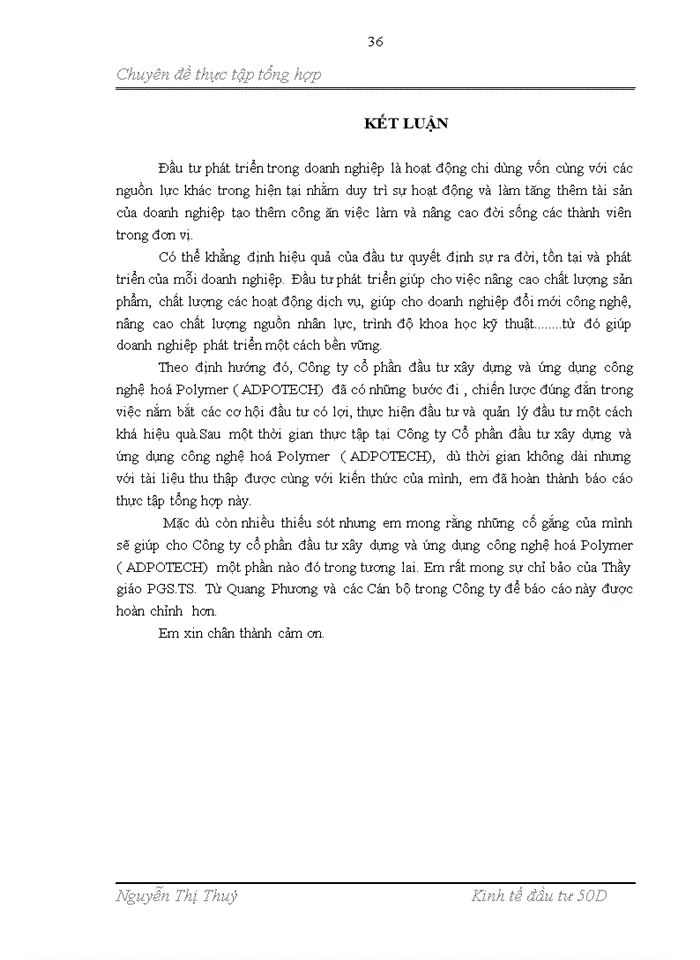 36

Chuyên đề thực tập tổng hợp

KẾT LUẬN

Đầu tư phát triển trong doanh nghiệp là hoạt động chi dùng vốn cùng với các nguồn lực khác trong hiện tại nhằm duy trì sự hoạt động và làm tăng thêm tài sản của doanh nghiệp tạo thêm công ăn việc làm và nâng cao đời sống các thành viên trong đơn vị.

Có thể khẳng định hiệu quả của đầu tư quyết định sự ra đời, tồn tại và phát triển của mỗi doanh nghiệp. Đầu tư phát triển giúp cho việc nâng cao chất lượng sản phẩm, chất lượng các hoạt động dịch vụ, giúp cho doanh nghiệp đổi mới công nghệ, nâng cao chất lượng nguồn nhân lực, trình độ khoa học kỹ thuật........từ đó giúp doanh nghiệp phát triển một cách bền vững.

Theo định hướng đó, Công ty cổ phần đầu tư xây dựng và ứng dụng công nghệ hoá Polymer ( ADPOTECH) đã có những bước đi , chiến lược đúng đắn trong việc nắm bắt các cơ hội đầu tư có lợi, thực hiện đầu tư và quản lý đầu tư một cách khá hiệu quả.Sau một thời gian thực tập tại Công ty Cổ phần đầu tư xây dựng và ứng dụng công nghệ hoá Polymer ( ADPOTECH), dù thời gian không dài nhưng với tài liệu thu thập được cùng với kiến thức của mình, em đã hoàn thành báo cáo thực tập tổng hợp này.

Mặc dù còn nhiều thiếu sót nhưng em mong rằng những cố gắng của mình sẽ giúp cho Công ty cổ phần đầu tư xây dựng và ứng dụng công nghệ hoá Polymer ( ADPOTECH) một phần nào đó trong tương lai. Em rất mong sự chỉ bảo của Thầy giáo PGS.TS. Từ Quang Phương và các Cán bộ trong Công ty để báo cáo này được hoàn chỉnh hơn.

Em xin chân thành cảm ơn.

Nguyễn Thị Thuý

Kinh tế đầu tư 50D